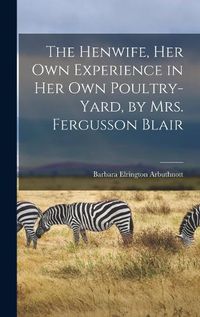 The Henwife, Her Own Experience in Her Own Poultry-Yard, by Mrs. Fergusson Blair

Barbara Elrington Arbuthnott